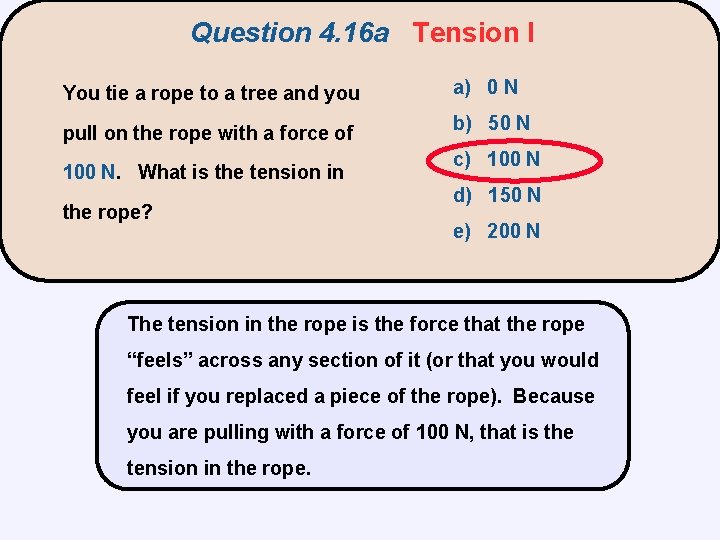 Question 4.16a Tension I

You tie a rope to a tree and you pull on the rope with a force of 100 N. What is the tension in the rope?

a) 0 N
b) 50 N
c) 100 N
d) 150 N
e) 200 N

The tension in the rope is the force that the rope “feels” across any section of it (or that you would feel if you replaced a piece of the rope). Because you are pulling with a force of 100 N, that is the tension in the rope.